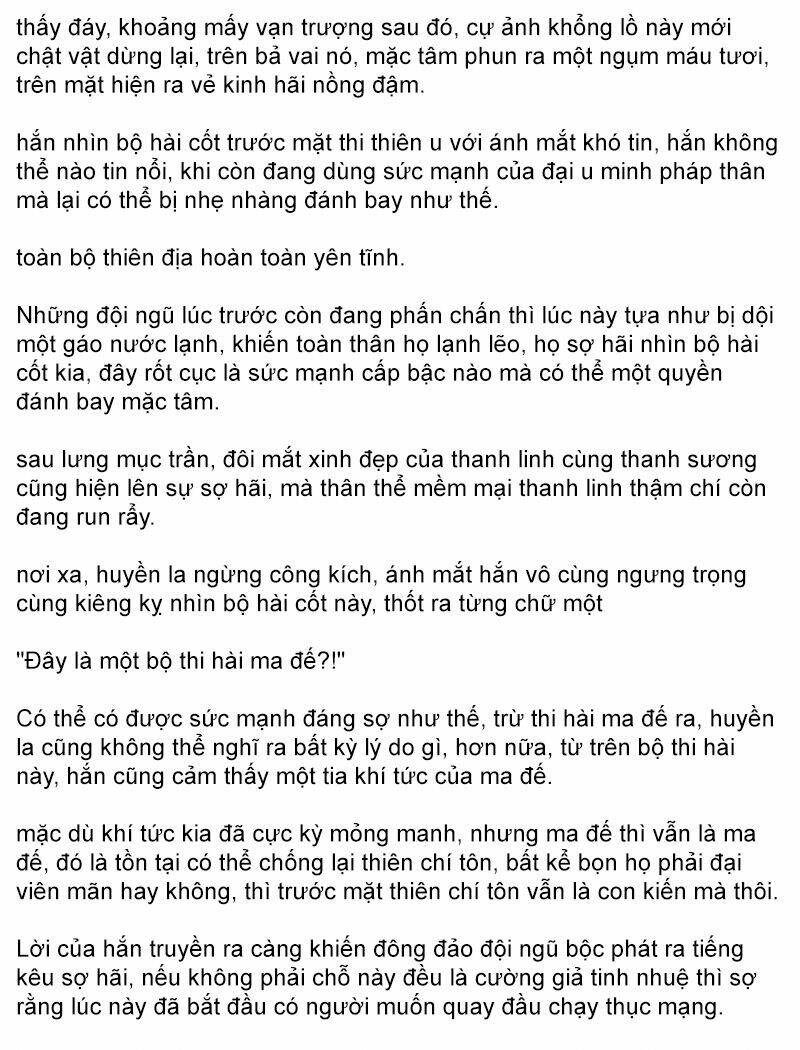 thấy đáy, khoảng mấy vạn trượng sau đó, cự ảnh khổng lồ này mới chật vật dừng lại, trên bả vai nó, mặc tâm phun ra một ngụm máu tươi, trên mặt hiện ra vẻ kinh hãi nồng đậm.

hắn nhìn bộ hài cốt trước mặt thi thiên u với ánh mắt khó tin, hắn không thể nào tin nổi, khi còn đang dùng sức mạnh của đại u minh pháp thân mà lại có thể bị nhẹ nhàng đánh bay như thế.

toàn bộ thiên địa hoàn toàn yên tĩnh.

Những đội ngũ lúc trước còn đang phấn chấn thì lúc này tựa như bị dội một gáo nước lạnh, khiến toàn thân họ lạnh lẽo, họ sợ hãi nhìn bộ hài cốt kia, đây rốt cục là sức mạnh cấp bậc nào mà có thể một quyền đánh bay mặc tâm.

sau lưng mục trần, đôi mắt xinh đẹp của thanh linh cùng thanh sương cũng hiện lên sự sợ hãi, mà thân thể mềm mại thanh linh thậm chí còn đang run rẩy.

nơi xa, huyền la ngừng công kích, ánh mắt hắn vô cùng ngưng trọng cùng kiêng kỵ nhìn bộ hài cốt này, thốt ra từng chữ một

"Đây là một bộ thi hài ma đế?!"

Có thể có được sức mạnh đáng sợ như thế, trừ thi hài ma đế ra, huyền la cũng không thể nghĩ ra bất kỳ lý do gì, hơn nữa, từ trên bộ thi hài này, hắn cũng cảm thấy một tia khí tức của ma đế.

mặc dù khí tức kia đã cực kỳ mỏng manh, nhưng ma đế thì vẫn là ma đế, đó là tồn tại có thể chống lại thiên chí tôn, bất kể bọn họ phải đại viên mãn hay không, thì trước mặt thiên chí tôn vẫn là con kiến mà thôi.

Lời của hắn truyền ra càng khiến đông đảo đội ngũ bộc phát ra tiếng kêu sợ hãi, nếu không phải chỗ này đều là cường giả tinh nhuệ thì sợ rằng lúc này đã bắt đầu có người muốn quay đầu chạy thục mạng.